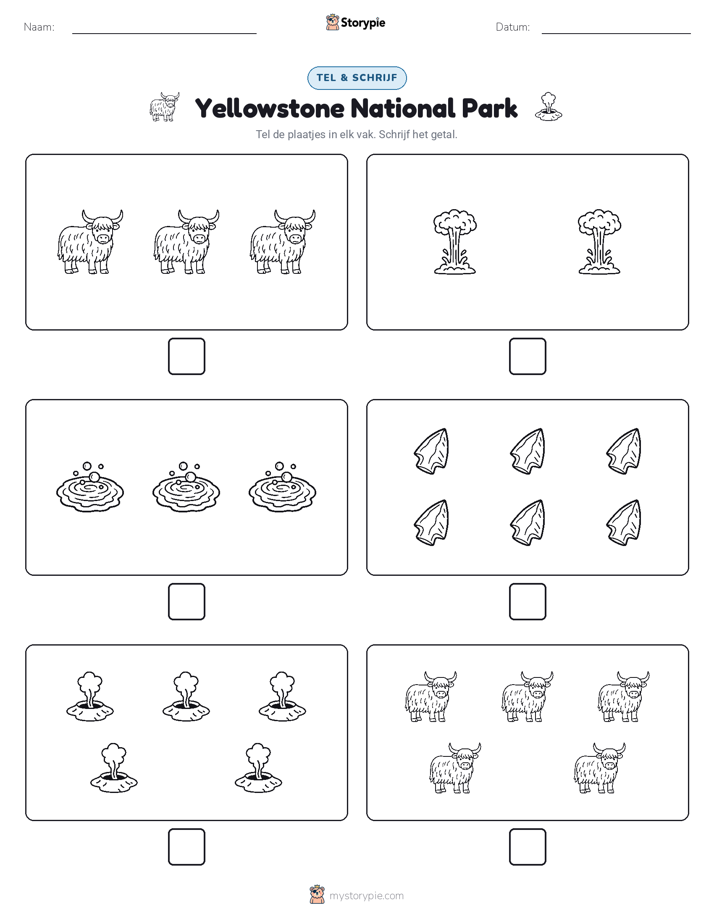 Naam:

Storypie

Datum:

TEL & SCHRIJF

Yellowstone National Park

Tel de plaatjes in elk vak. Schrijf het getal.

mystorypie.com